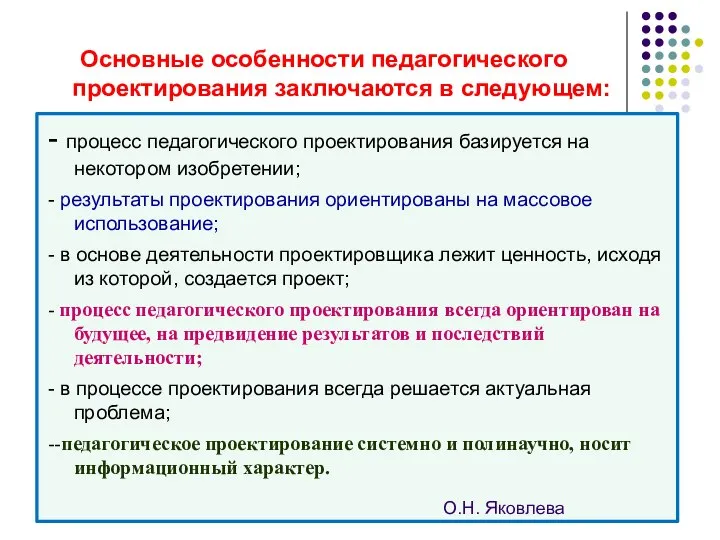 Основные особенности педагогического проектирования заключаются в следующем:

- процесс педагогического проектирования базируется на некотором изобретении;

- результаты проектирования ориентированы на массовое использование;

- в основе деятельности проектировщика лежит ценность, исходя из которой, создается проект;

- процесс педагогического проектирования всегда ориентирован на будущее, на предвидение результатов и последствий деятельности;

- в процессе проектирования всегда решается актуальная проблема;

--педагогическое проектирование системно и полинаучно, носит информационный характер.

О.Н. Яковлева